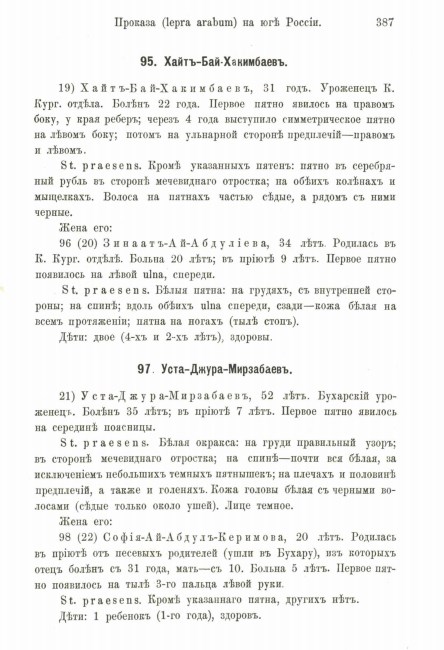 Проказа (lepra arabum) на югѣ Россіи. 387

95. Хайтъ-Бай-Хакимбаевъ.

19) Хайтъ-Бай-Хакимбаевъ, 31 годъ. Уроженецъ К. Кург. отдѣла. Боленъ 22 года. Первое пятно явилось на правомъ боку, у края реберъ; черезъ 4 года выступило симметрическое пятно на лѣвомъ боку; потомъ на ульнарной сторонѣ предплечій—правомъ и лѣвомъ.

St. praesens. Кромѣ указанныхъ пятенъ: пятно въ серебряный рубль въ сторонѣ мечевиднаго отростка; на обѣихъ колѣнахъ и мыщелкахъ. Волоса на пятнахъ частью сѣдые, а рядомъ съ ними черные.

Жена его:

96 (20) Зинаатъ-Ай-Абдуліева, 34 лѣтъ. Родилась въ К. Кург. отдѣлѣ. Больна 20 лѣтъ; въ пріютѣ 9 лѣтъ. Первое пятно появилось на лѣвой ulna, спереди.

St. praesens. Бѣлыя пятна: на грудяхъ, съ внутренней стороны; на спинѣ; вдоль обѣихъ ulna спереди, сзади—кожа бѣлая на всемъ протяженіи; пятна на ногахъ (тылѣ стопъ).

Дѣти: двое (4-хъ и 2-хъ лѣтъ), здоровы.

97. Уста-Джура-Мирзабаевъ.

21) Уста-Джура-Мирзабаевъ, 52 лѣтъ. Бухарскій уроженецъ. Боленъ 35 лѣтъ; въ пріютѣ 7 лѣтъ. Первое пятно явилось на серединѣ поясницы.

St. praesens. Бѣлая окраска: на груди правильный узоръ; въ сторонѣ мечевиднаго отростка; на спинѣ—почти вся бѣлая, за исключеніемъ небольшихъ темныхъ пятнышекъ; на плечахъ и половинѣ предплечій, а также и голеняхъ. Кожа головы бѣлая съ черными волосами (сѣдые только около ушей). Лице темное.

Жена его:

98 (22) Софія-Ай-Абдулъ-Керимова, 20 лѣтъ. Родилась въ пріютѣ отъ песевыхъ родителей (ушли въ Бухару), изъ которыхъ отецъ боленъ съ 31 года, мать—съ 10. Больна 5 лѣтъ. Первое пятно появилось на тылѣ 3-го пальца лѣвой руки.

St. praesens. Кромѣ указаннаго пятна, другихъ нѣтъ.

Дѣти: 1 ребенокъ (1-го года), здоровъ.